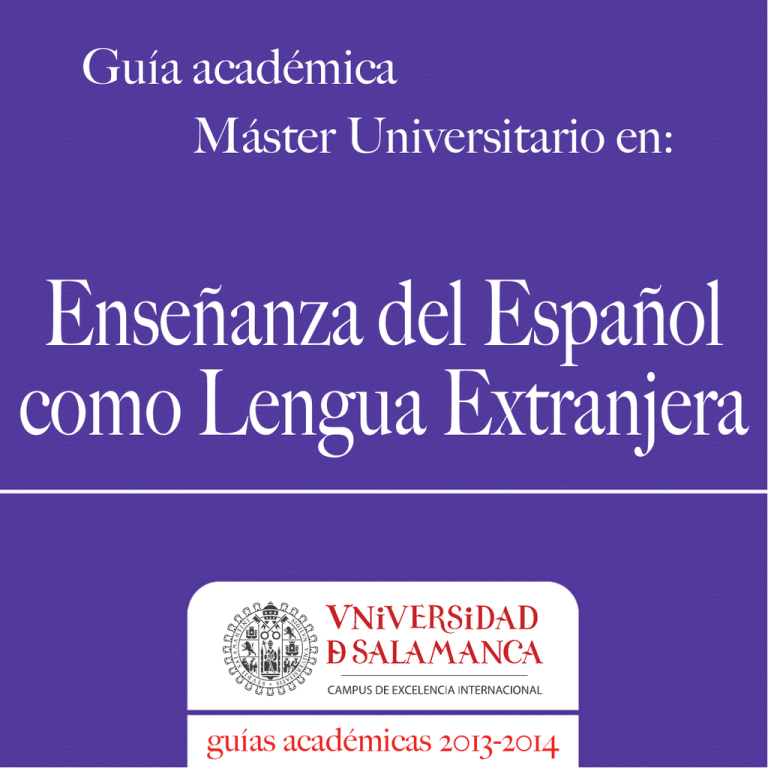 Guía académica

Máster Universitario en:

Enseñanza del Español como Lengua Extranjera

VNiVERSiDAD
D SALAMANCA
CAMPUS DE EXCELENCIA INTERNACIONAL

guías académicas 2013-2014